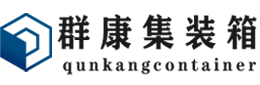 群康集装箱
qunkangcontainer